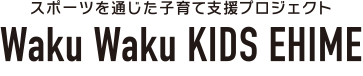 スポーツを通じた子育て支援プロジェクト
Waku Waku KIDS EHIME